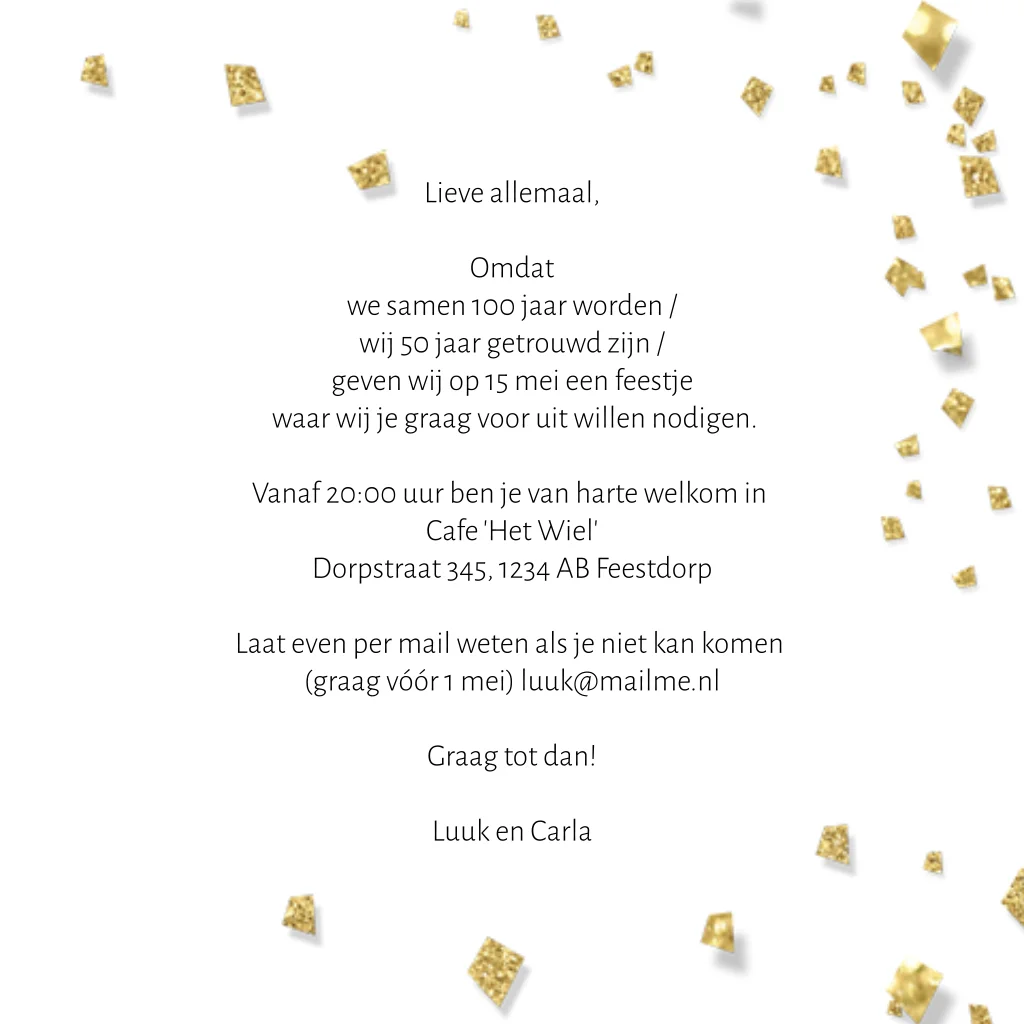 Lieve allemaal,

Omdat
we samen 100 jaar worden /
wij 50 jaar getrouwd zijn /
geven wij op 15 mei een feestje
waar wij je graag voor uit willen nodigen.

Vanaf 20:00 uur ben je van harte welkom in
Cafe 'Het Wiel'
Dorpstraat 345, 1234 AB Feestdorp

Laat even per mail weten als je niet kan komen
(graag vóór 1 mei) luuk@mailme.nl

Graag tot dan!

Luuk en Carla